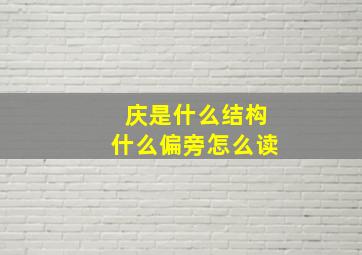 庆是什么结构
什么偏旁怎么读